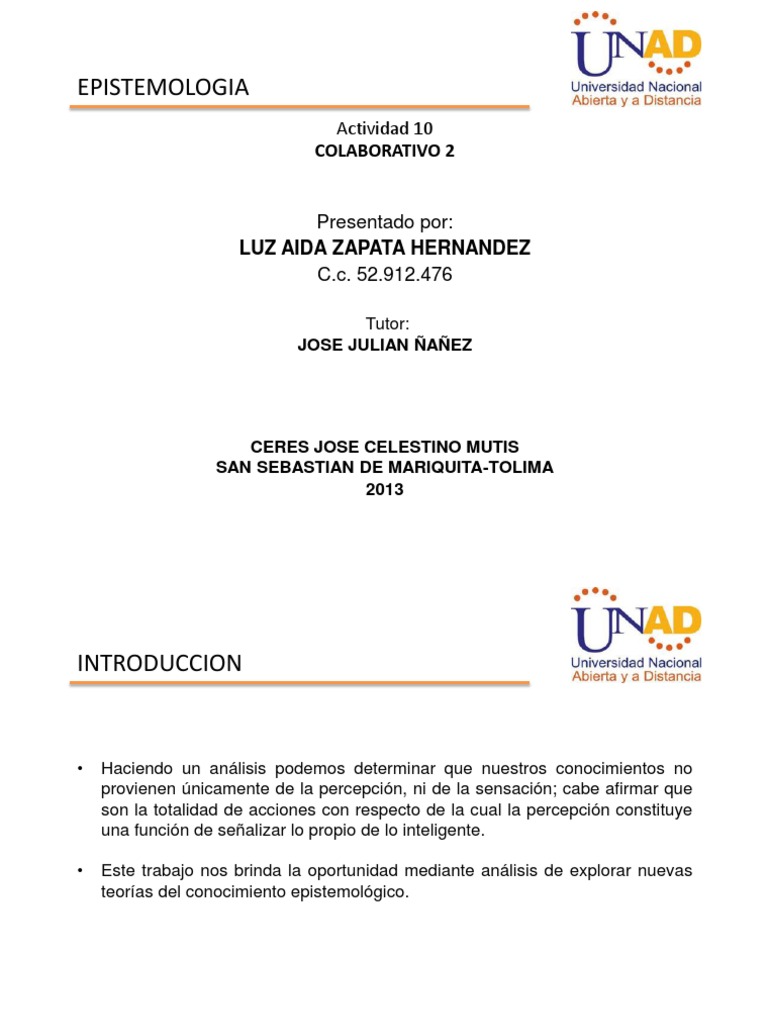 EPISTEMOLOGIA

UNAD
Universidad Nacional
Abierta y a Distancia

Actividad 10
COLABORATIVO 2

Presentado por:
LUZ AIDA ZAPATA HERNANDEZ
C.c. 52.912.476

Tutor:
JOSE JULIAN ÑAÑEZ

CERES JOSE CELESTINO MUTIS
SAN SEBASTIAN DE MARIQUITA-TOLIMA
2013

INTRODUCCION

UNAD
Universidad Nacional
Abierta y a Distancia

• Haciendo un análisis podemos determinar que nuestros conocimientos no provienen únicamente de la percepción, ni de la sensación; cabe afirmar que son la totalidad de acciones con respecto de la cual la percepción constituye una función de señalizar lo propio de lo inteligente.

• Este trabajo nos brinda la oportunidad mediante análisis de explorar nuevas teorías del conocimiento epistemológico.